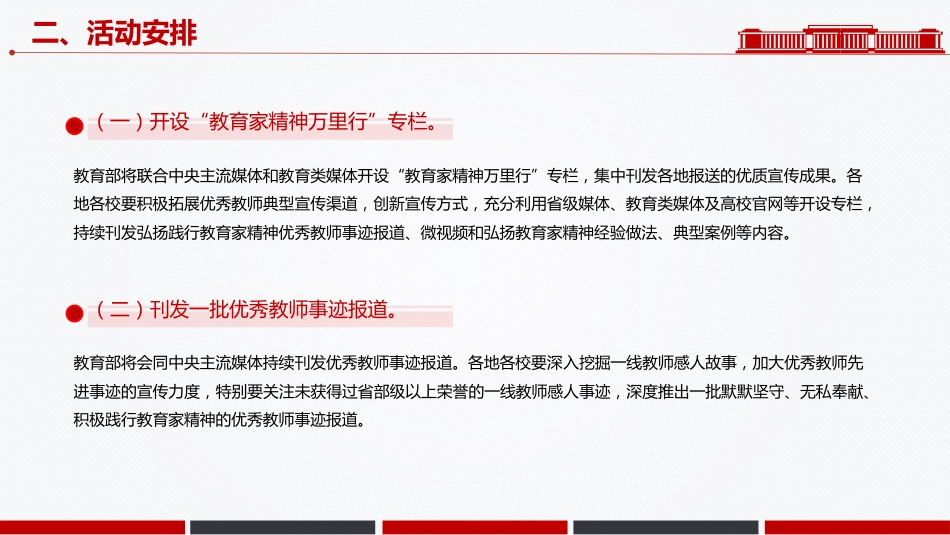 二、活动安排

（一）开设“教育家精神万里行”专栏。

教育部将联合中央主流媒体和教育类媒体开设“教育家精神万里行”专栏，集中刊发各地报送的优质宣传成果。各地各校要积极拓展优秀教师典型宣传渠道，创新宣传方式，充分利用省级媒体、教育类媒体及高校官网等开设专栏，持续刊发弘扬践行教育家精神优秀教师事迹报道、微视频和弘扬教育家精神经验做法、典型案例等内容。

（二）刊发一批优秀教师事迹报道。

教育部将会同中央主流媒体持续刊发优秀教师事迹报道。各地各校要深入挖掘一线教师感人故事，加大优秀教师先进事迹的宣传力度，特别要关注未获得过省部级以上荣誉的一线教师感人事迹，深度推出一批默默坚守、无私奉献、积极践行教育家精神的优秀教师事迹报道。